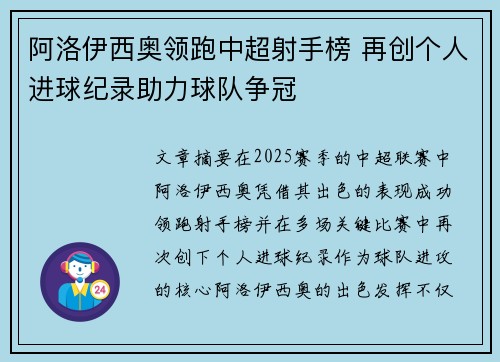 阿洛伊西奥领跑中超射手榜 再创个人进球纪录助力球队争冠

文章摘要在2025赛季的中超联赛中阿洛伊西奥凭借其出色的表现成功领跑射手榜并在多场关键比赛中再次创下个人进球纪录作为球队进攻的核心阿洛伊西奥的出色发挥不仅

24